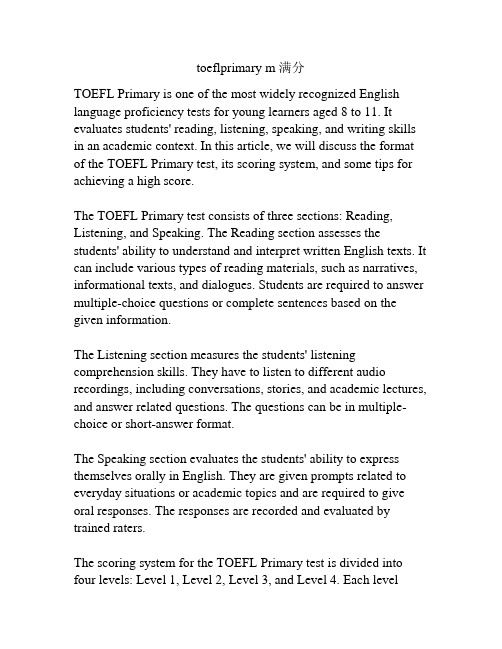 toeflprimary m 满分

TOEFL Primary is one of the most widely recognized English language proficiency tests for young learners aged 8 to 11. It evaluates students' reading, listening, speaking, and writing skills in an academic context. In this article, we will discuss the format of the TOEFL Primary test, its scoring system, and some tips for achieving a high score.

The TOEFL Primary test consists of three sections: Reading, Listening, and Speaking. The Reading section assesses the students' ability to understand and interpret written English texts. It can include various types of reading materials, such as narratives, informational texts, and dialogues. Students are required to answer multiple-choice questions or complete sentences based on the given information.

The Listening section measures the students' listening comprehension skills. They have to listen to different audio recordings, including conversations, stories, and academic lectures, and answer related questions. The questions can be in multiple-choice or short-answer format.

The Speaking section evaluates the students' ability to express themselves orally in English. They are given prompts related to everyday situations or academic topics and are required to give oral responses. The responses are recorded and evaluated by trained raters.

The scoring system for the TOEFL Primary test is divided into four levels: Level 1, Level 2, Level 3, and Level 4. Each level